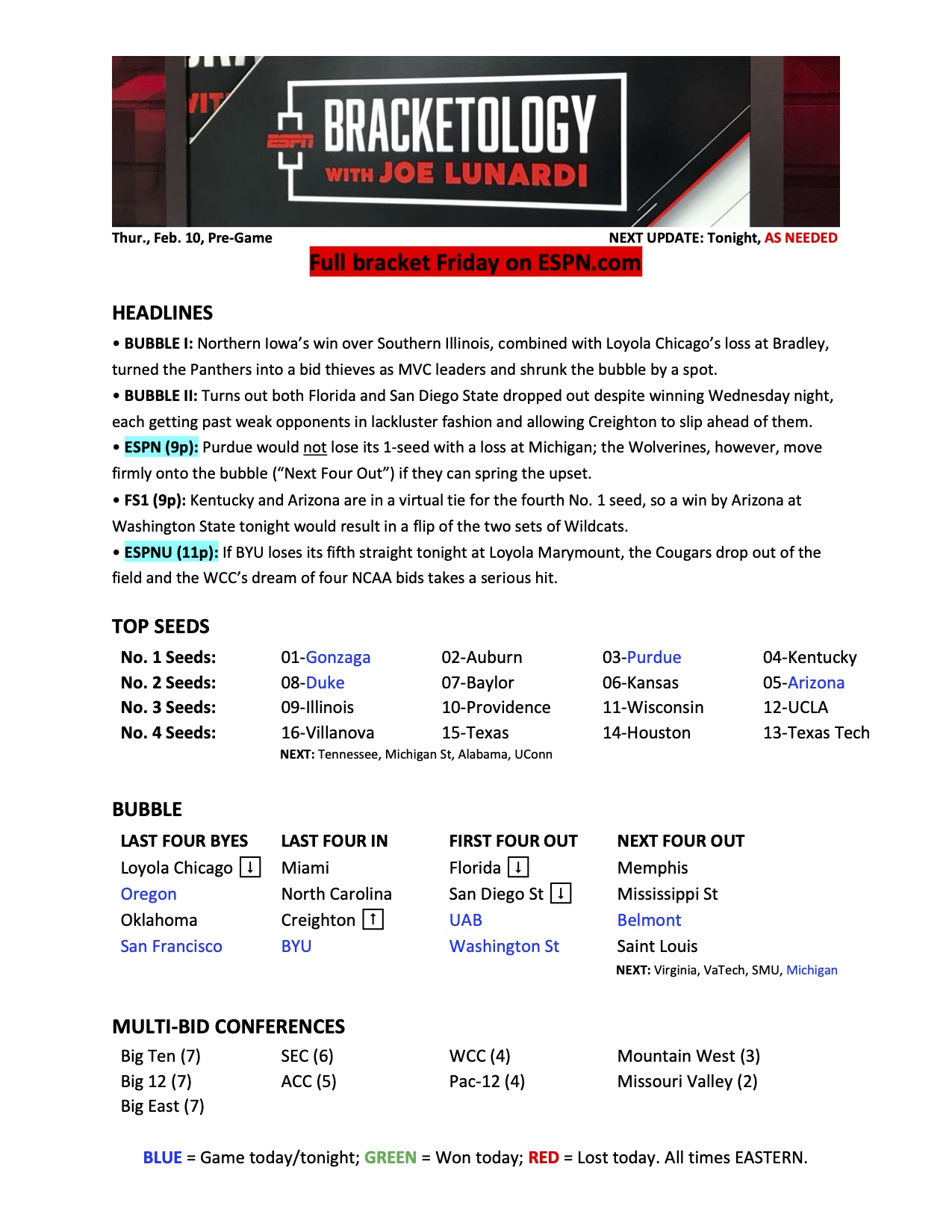 ESPN BRACKETOLOGY WITH JOE LUNARDI

Thur., Feb. 10, Pre-Game NEXT UPDATE: Tonight, AS NEEDED

Full bracket Friday on ESPN.com

HEADLINES

• BUBBLE I: Northern Iowa's win over Southern Illinois, combined with Loyola Chicago's loss at Bradley, turned the Panthers into a bid thieves as MVC leaders and shrunk the bubble by a spot.

• BUBBLE II: Turns out both Florida and San Diego State dropped out despite winning Wednesday night, each getting past weak opponents in lackluster fashion and allowing Creighton to slip ahead of them.

• ESPN (9p): Purdue would not lose its 1-seed with a loss at Michigan; the Wolverines, however, move firmly onto the bubble ("Next Four Out") if they can spring the upset.

• FS1 (9p): Kentucky and Arizona are in a virtual tie for the fourth No. 1 seed, so a win by Arizona at Washington State tonight would result in a flip of the two sets of Wildcats.

• ESPNU (11p): If BYU loses its fifth straight tonight at Loyola Marymount, the Cougars drop out of the field and the WCC's dream of four NCAA bids takes a serious hit.

TOP SEEDS

| No. 1 Seeds: | 01-Gonzaga | 02-Auburn | 03-Purdue | 04-Kentucky |
|---|---|---|---|---|
| No. 2 Seeds: | 08-Duke | 07-Baylor | 06-Kansas | 05-Arizona |
| No. 3 Seeds: | 09-Illinois | 10-Providence | 11-Wisconsin | 12-UCLA |
| No. 4 Seeds: | 16-Villanova | 15-Texas | 14-Houston | 13-Texas Tech |

NEXT: Tennessee, Michigan St, Alabama, UConn

BUBBLE

| LAST FOUR BYES | LAST FOUR IN | FIRST FOUR OUT | NEXT FOUR OUT |
|---|---|---|---|
| Loyola Chicago ↓ | Miami | Florida ↓ | Memphis |
| Oregon | North Carolina | San Diego St ↓ | Mississippi St |
| Oklahoma | Creighton ↑ | UAB | Belmont |
| San Francisco | BYU | Washington St | Saint Louis |

NEXT: Virginia, VaTech, SMU, Michigan

MULTI-BID CONFERENCES

| Big Ten (7) | SEC (6) | WCC (4) | Mountain West (3) |
|---|---|---|---|
| Big 12 (7) | ACC (5) | Pac-12 (4) | Missouri Valley (2) |
| Big East (7) | | | |

BLUE = Game today/tonight; GREEN = Won today; RED = Lost today. All times EASTERN.